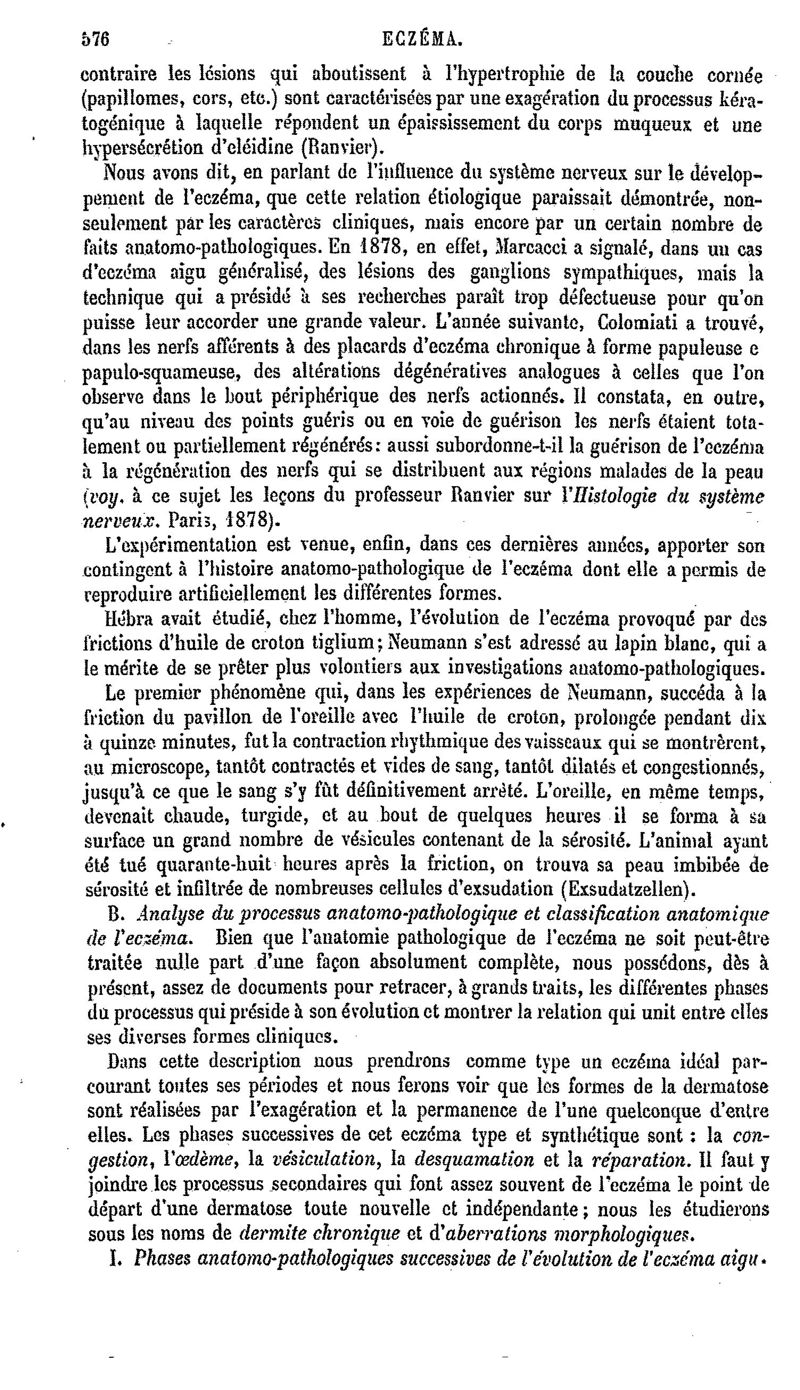 576 ECZÉMA.

contraire les lésions qui aboutissent à l'hypertrophie de la couche cornée (papillomes, cors, etc.) sont caractérisées par une exagération du processus kératogénique à laquelle répondent un épaississement du corps muqueux et une hypersécrétion d'eléidine (Ranvier).

Nous avons dit, en parlant de l'influence du système nerveux sur le développement de l'eczéma, que cette relation étiologique paraissait démontrée, non-seulement par les caractères cliniques, mais encore par un certain nombre de faits anatomo-pathologiques. En 1878, en effet, Marcacci a signalé, dans un cas d'eczéma aigu généralisé, des lésions des ganglions sympathiques, mais la technique qui a présidé à ses recherches paraît trop défectueuse pour qu'on puisse leur accorder une grande valeur. L'année suivante, Colomiati a trouvé, dans les nerfs afférents à des placards d'eczéma chronique à forme papuleuse e papulo-squameuse, des altérations dégénératives analogues à celles que l'on observe dans le bout périphérique des nerfs actionnés. Il constata, en outre, qu'au niveau des points guéris ou en voie de guérison les nerfs étaient totalement ou partiellement régénérés: aussi subordonne-t-il la guérison de l'eczéma à la régénération des nerfs qui se distribuent aux régions malades de la peau (voy. à ce sujet les leçons du professeur Ranvier sur l'Histologie du système nerveux. Paris, 1878).

L'expérimentation est venue, enfin, dans ces dernières années, apporter son contingent à l'histoire anatomo-pathologique de l'eczéma dont elle a permis de reproduire artificiellement les différentes formes.

Hébra avait étudié, chez l'homme, l'évolution de l'eczéma provoqué par des frictions d'huile de croton tiglium; Neumann s'est adressé au lapin blanc, qui a le mérite de se prêter plus volontiers aux investigations anatomo-pathologiques.

Le premier phénomène qui, dans les expériences de Neumann, succéda à la friction du pavillon de l'oreille avec l'huile de croton, prolongée pendant dix à quinze minutes, fut la contraction rhythmique des vaisseaux qui se montrèrent, au microscope, tantôt contractés et vides de sang, tantôt dilatés et congestionnés, jusqu'à ce que le sang s'y fût définitivement arrêté. L'oreille, en même temps, devenait chaude, turgide, et au bout de quelques heures il se forma à sa surface un grand nombre de vésicules contenant de la sérosité. L'animal ayant été tué quarante-huit heures après la friction, on trouva sa peau imbibée de sérosité et infiltrée de nombreuses cellules d'exsudation (Exsudatzellen).

B. Analyse du processus anatomo-pathologique et classification anatomique de l'eczéma. Bien que l'anatomie pathologique de l'eczéma ne soit peut-être traitée nulle part d'une façon absolument complète, nous possédons, dès à présent, assez de documents pour retracer, à grands traits, les différentes phases du processus qui préside à son évolution et montrer la relation qui unit entre elles ses diverses formes cliniques.

Dans cette description nous prendrons comme type un eczéma idéal parcourant toutes ses périodes et nous ferons voir que les formes de la dermatose sont réalisées par l'exagération et la permanence de l'une quelconque d'entre elles. Les phases successives de cet eczéma type et synthétique sont : la congestion, l'œdème, la vésiculation, la desquamation et la réparation. Il faut y joindre les processus secondaires qui font assez souvent de l'eczéma le point de départ d'une dermatose toute nouvelle et indépendante; nous les étudierons sous les noms de dermite chronique et d'aberrations morphologiques.

I. Phases anatomo-pathologiques successives de l'évolution de l'eczéma aigu.